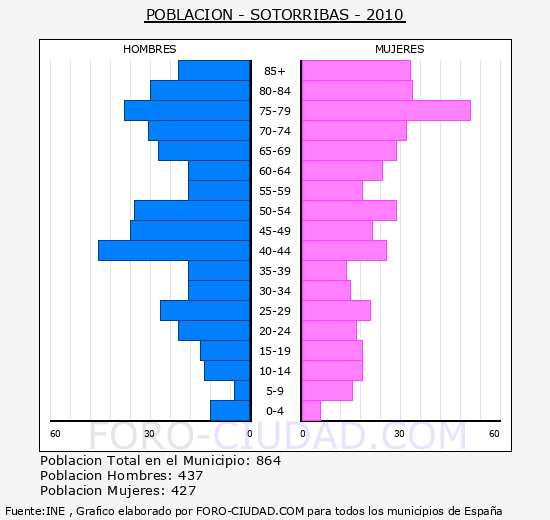 POBLACION - SOTORRIBAS - 2010

HOMBRES

MUJERES

85+
80-84
75-79
70-74
65-69
60-64
55-59
50-54
45-49
40-44
35-39
30-34
25-29
20-24
15-19
10-14
5-9
0-4

60 30 0

0 30 60

FORO-CIUDAD.COM

Poblacion Total en el Municipio: 864
Poblacion Hombres: 437
Poblacion Mujeres: 427

Fuente:INE , Grafico elaborado por FORO-CIUDAD.COM para todos los municipios de España